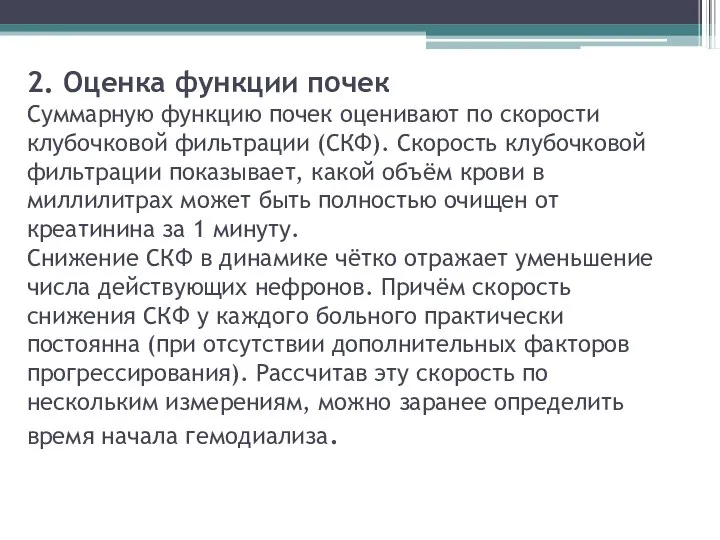 2. Оценка функции почек
Суммарную функцию почек оценивают по скорости клубочковой фильтрации (СКФ). Скорость клубочковой фильтрации показывает, какой объём крови в миллилитрах может быть полностью очищен от креатинина за 1 минуту.
Снижение СКФ в динамике чётко отражает уменьшение числа действующих нефронов. Причём скорость снижения СКФ у каждого больного практически постоянна (при отсутствии дополнительных факторов прогрессирования). Рассчитав эту скорость по нескольким измерениям, можно заранее определить время начала гемодиализа.